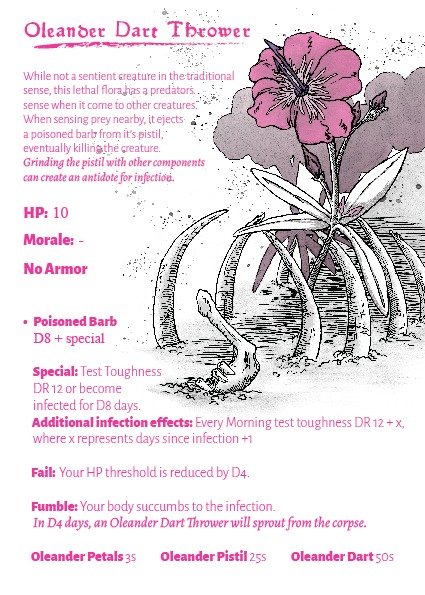 Oleander Dart Thrower

While not a sentient creature in the traditional sense, this lethal flora has a predators sense when it come to other creatures. When sensing prey nearby, it ejects a poisoned barb from it's pistil, eventually killing the creature. Grinding the pistil with other components can create an antidote for infection.

HP: 10

Morale: -

No Armor

• Poisoned Barb
D8 + special

Special: Test Toughness DR 12 or become infected for D8 days.

Additional infection effects: Every Morning test toughness DR 12 + x, where x represents days since infection +1

Fail: Your HP threshold is reduced by D4.

Fumble: Your body succumbs to the infection. In D4 days, an Oleander Dart Thrower will sprout from the corpse.

Oleander Petals 3s Oleander Pistil 25s Oleander Dart 50s